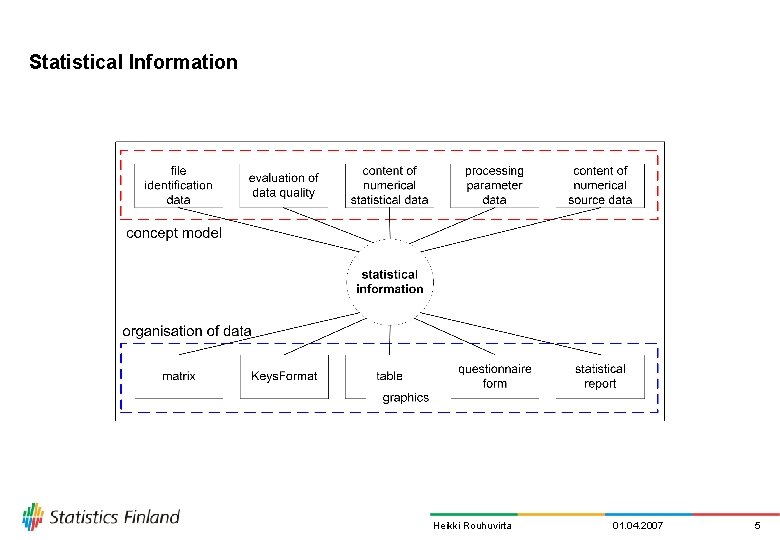 Statistical Information

file identification data

evaluation of data quality

content of numerical statistical data

processing parameter data

content of numerical source data

concept model

statistical information

organisation of data

matrix

KeysFormat

table

graphics

questionnaire form

statistical report

Statistics Finland

Heikki Rouhuvirta

01.04.2007

5